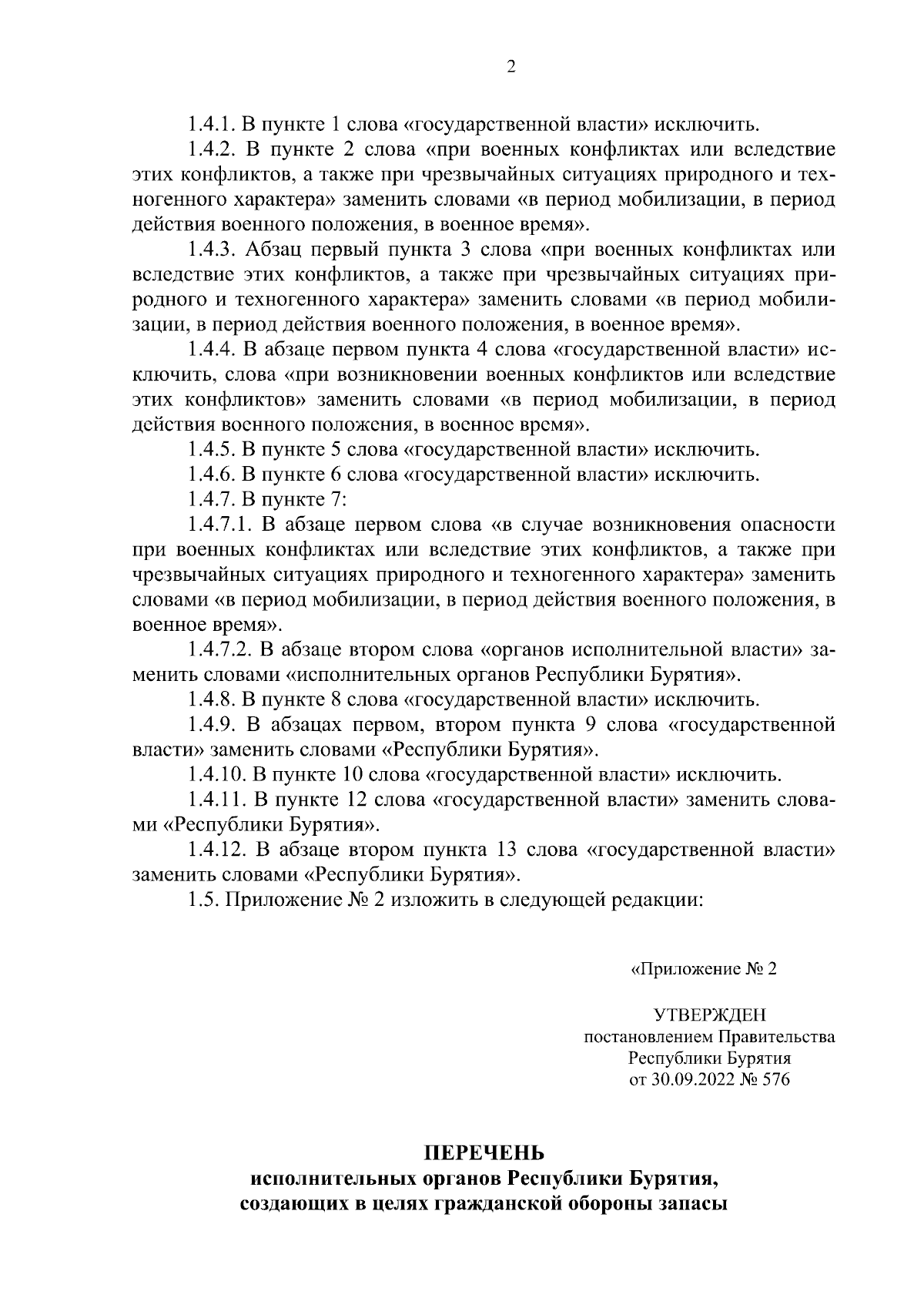 2

1.4.1. В пункте 1 слова «государственной власти» исключить.

1.4.2. В пункте 2 слова «при военных конфликтах или вследствие этих конфликтов, а также при чрезвычайных ситуациях природного и техногенного характера» заменить словами «в период мобилизации, в период действия военного положения, в военное время».

1.4.3. Абзац первый пункта 3 слова «при военных конфликтах или вследствие этих конфликтов, а также при чрезвычайных ситуациях природного и техногенного характера» заменить словами «в период мобилизации, в период действия военного положения, в военное время».

1.4.4. В абзаце первом пункта 4 слова «государственной власти» исключить, слова «при возникновении военных конфликтов или вследствие этих конфликтов» заменить словами «в период мобилизации, в период действия военного положения, в военное время».

1.4.5. В пункте 5 слова «государственной власти» исключить.

1.4.6. В пункте 6 слова «государственной власти» исключить.

1.4.7. В пункте 7:

1.4.7.1. В абзаце первом слова «в случае возникновения опасности при военных конфликтах или вследствие этих конфликтов, а также при чрезвычайных ситуациях природного и техногенного характера» заменить словами «в период мобилизации, в период действия военного положения, в военное время».

1.4.7.2. В абзаце втором слова «органов исполнительной власти» заменить словами «исполнительных органов Республики Бурятия».

1.4.8. В пункте 8 слова «государственной власти» исключить.

1.4.9. В абзацах первом, втором пункта 9 слова «государственной власти» заменить словами «Республики Бурятия».

1.4.10. В пункте 10 слова «государственной власти» исключить.

1.4.11. В пункте 12 слова «государственной власти» заменить словами «Республики Бурятия».

1.4.12. В абзаце втором пункта 13 слова «государственной власти» заменить словами «Республики Бурятия».

1.5. Приложение № 2 изложить в следующей редакции:

«Приложение № 2

УТВЕРЖДЕН
постановлением Правительства
Республики Бурятия
от 30.09.2022 № 576

ПЕРЕЧЕНЬ
исполнительных органов Республики Бурятия,
создающих в целях гражданской обороны запасы